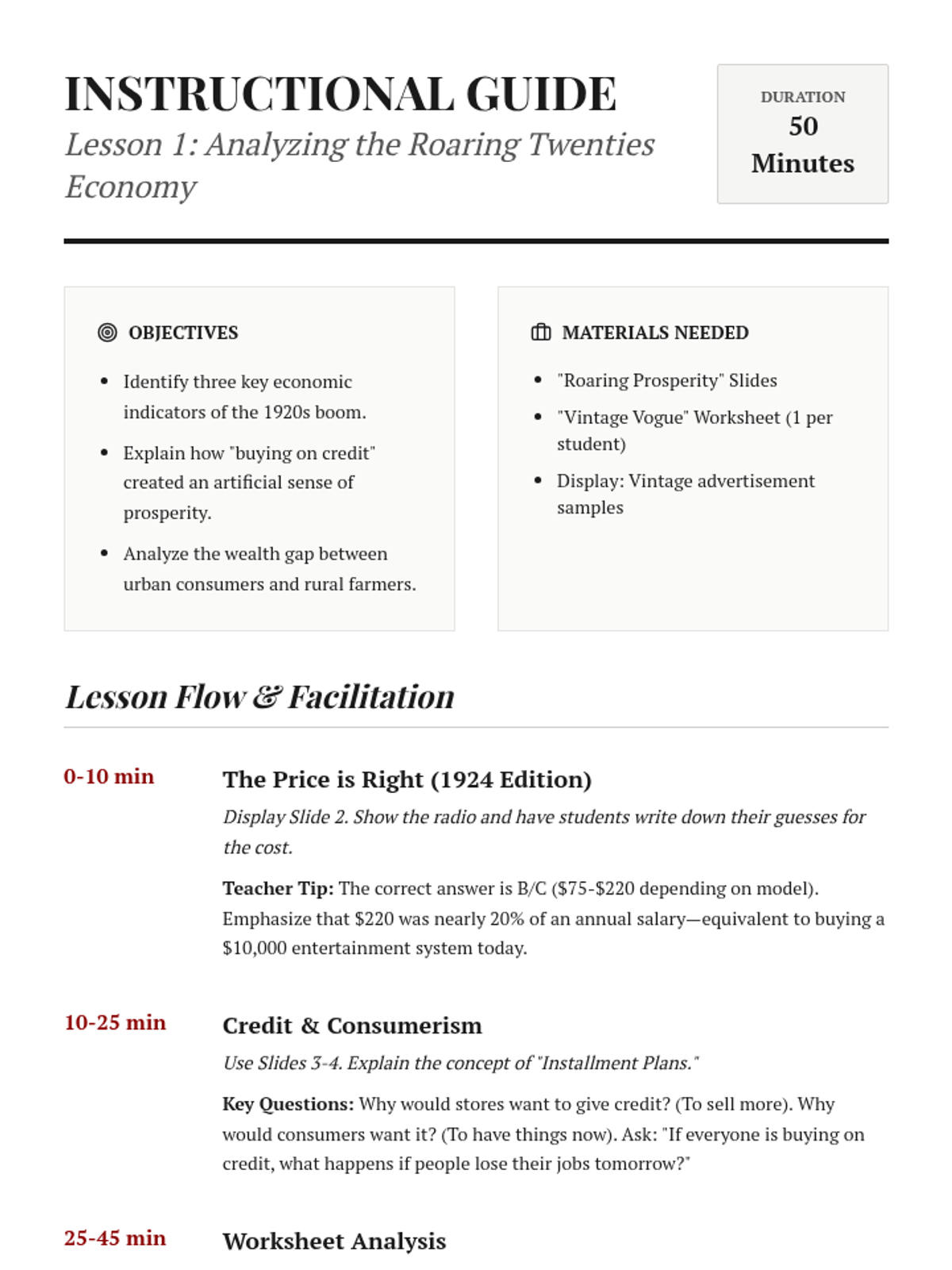 INSTRUCTIONAL GUIDE
Lesson 1: Analyzing the Roaring Twenties Economy

DURATION
50
Minutes

OBJECTIVES

• Identify three key economic indicators of the 1920s boom.
• Explain how "buying on credit" created an artificial sense of prosperity.
• Analyze the wealth gap between urban consumers and rural farmers.

MATERIALS NEEDED

• "Roaring Prosperity" Slides
• "Vintage Vogue" Worksheet (1 per student)
• Display: Vintage advertisement samples

Lesson Flow & Facilitation

0-10 min
The Price is Right (1924 Edition)

Display Slide 2. Show the radio and have students write down their guesses for the cost.

Teacher Tip: The correct answer is B/C ($75-$220 depending on model). Emphasize that $220 was nearly 20% of an annual salary—equivalent to buying a $10,000 entertainment system today.

10-25 min
Credit & Consumerism

Use Slides 3-4. Explain the concept of "Installment Plans."

Key Questions: Why would stores want to give credit? (To sell more). Why would consumers want it? (To have things now). Ask: "If everyone is buying on credit, what happens if people lose their jobs tomorrow?"

25-45 min
Worksheet Analysis